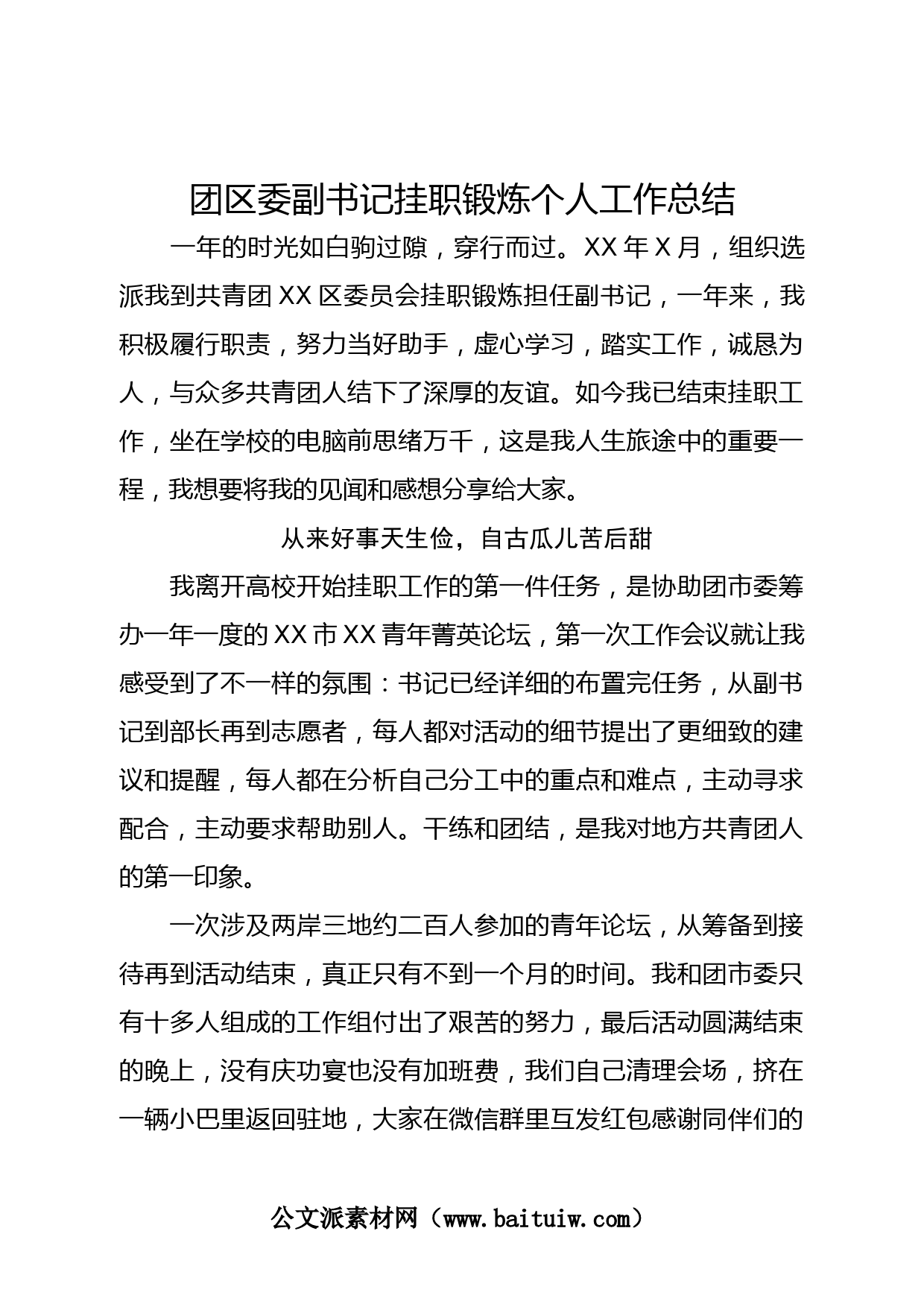 团区委副书记挂职锻炼个人工作总结

一年的时光如白驹过隙，穿行而过。XX 年 X 月，组织选派我到共青团 XX 区委员会挂职锻炼担任副书记，一年来，我积极履行职责，努力当好助手，虚心学习，踏实工作，诚恳为人，与众多共青团人结下了深厚的友谊。如今我已结束挂职工作，坐在学校的电脑前思绪万千，这是我人生旅途中的重要一程，我想要将我的见闻和感想分享给大家。

从来好事天生俭，自古瓜儿苦后甜

我离开高校开始挂职工作的第一件任务，是协助团市委筹办一年一度的 XX 市 XX 青年菁英论坛，第一次工作会议就让我感受到了不一样的氛围：书记已经详细的布置完任务，从副书记到部长再到志愿者，每人都对活动的细节提出了更细致的建议和提醒，每人都在分析自己分工中的重点和难点，主动寻求配合，主动要求帮助别人。干练和团结，是我对地方共青团人的第一印象。

一次涉及两岸三地约二百人参加的青年论坛，从筹备到接待再到活动结束，真正只有不到一个月的时间。我和团市委只有十多人组成的工作组付出了艰苦的努力，最后活动圆满结束的晚上，没有庆功宴也没有加班费，我们自己清理会场，挤在一辆小巴里返回驻地，大家在微信群里互发红包感谢同伴们的

公文派素材网（www.baituiw.com）